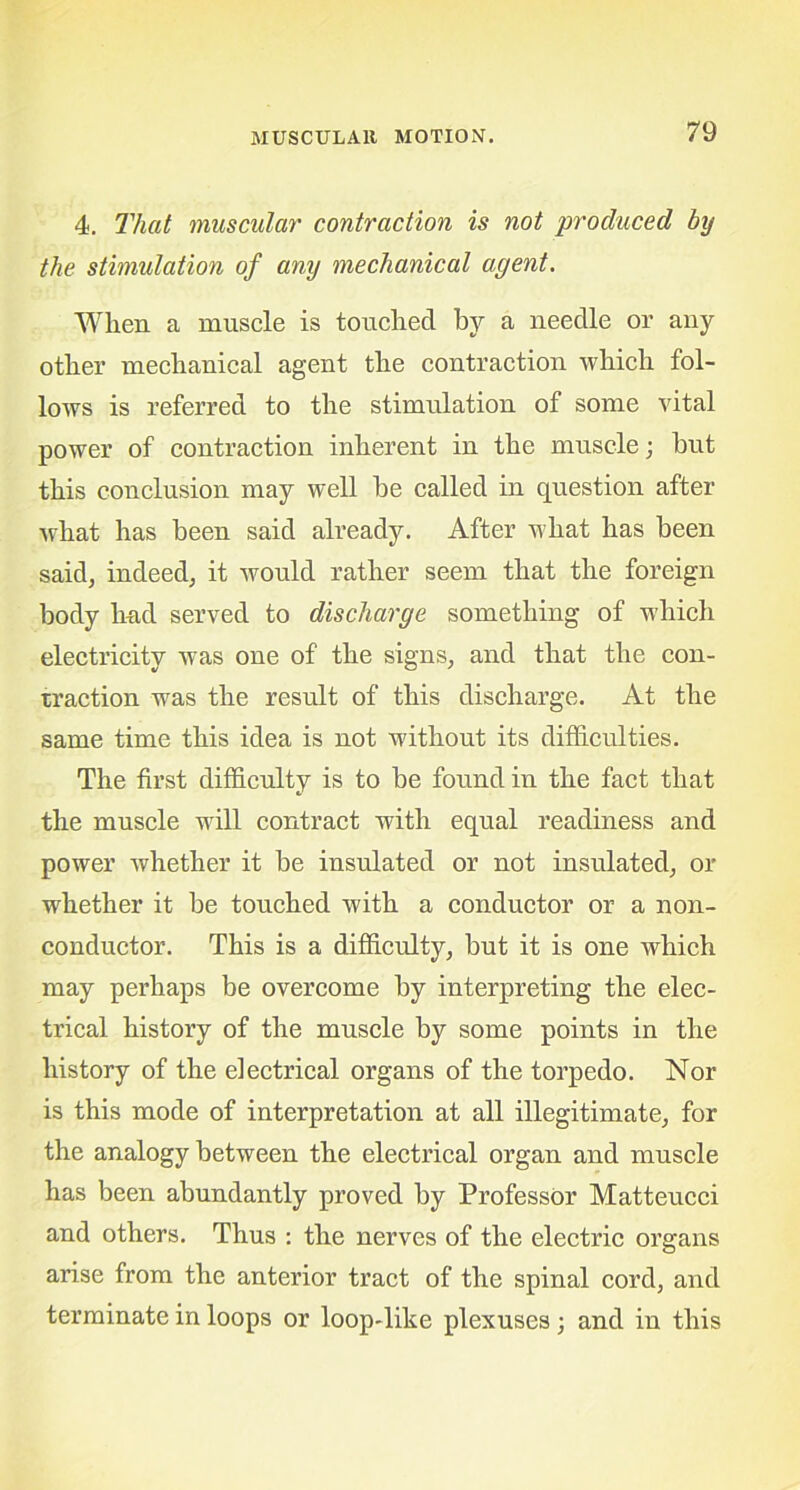 MUSCULAR MOTION. 79

4. That muscular contraction is not produced by the stimulation of any mechanical agent.

When a muscle is touched by a needle or any other mechanical agent the contraction which follows is referred to the stimulation of some vital power of contraction inherent in the muscle; but this conclusion may well be called in question after what has been said already. After what has been said, indeed, it would rather seem that the foreign body had served to discharge something of which electricity was one of the signs, and that the contraction was the result of this discharge. At the same time this idea is not without its difficulties. The first difficulty is to be found in the fact that the muscle will contract with equal readiness and power whether it be insulated or not insulated, or whether it be touched with a conductor or a non-conductor. This is a difficulty, but it is one which may perhaps be overcome by interpreting the electrical history of the muscle by some points in the history of the electrical organs of the torpedo. Nor is this mode of interpretation at all illegitimate, for the analogy between the electrical organ and muscle has been abundantly proved by Professor Matteucci and others. Thus : the nerves of the electric organs arise from the anterior tract of the spinal cord, and terminate in loops or loop-like plexuses; and in this